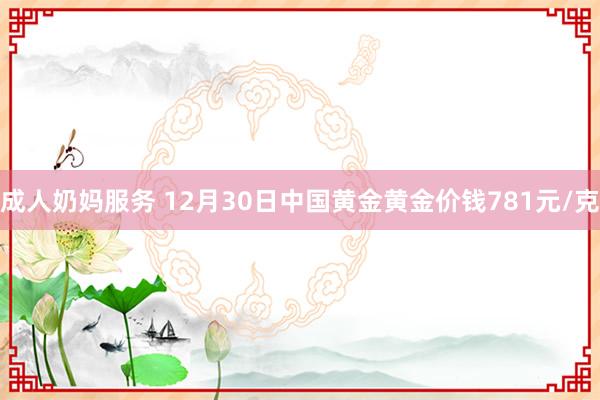 成人奶妈服务 12月30日中国黄金黄金价钱781元/克